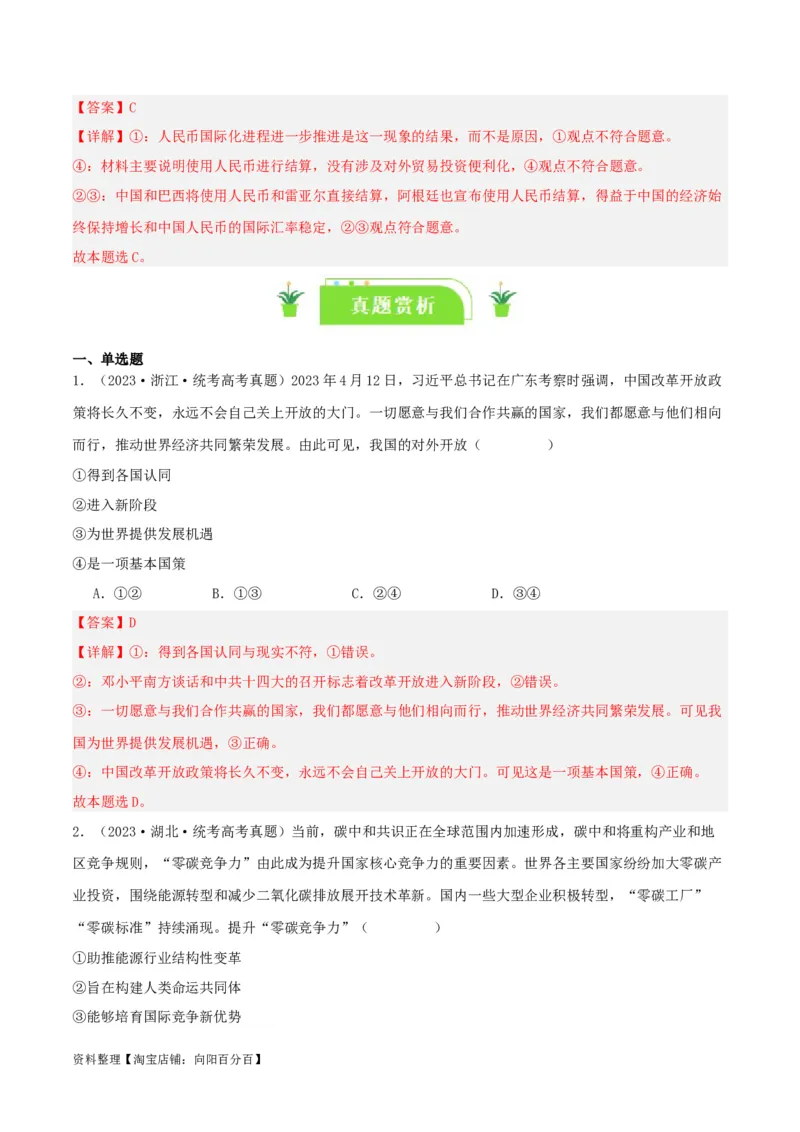 【答案】C
【详解】①：人民币国际化进程进一步推进是这一现象的结果，而不是原因，①观点不符合题意。
④：材料主要说明使用人民币进行结算，没有涉及对外贸易投资便利化，④观点不符合题意。
②③：中国和巴西将使用人民币和雷亚尔直接结算，阿根廷也宣布使用人民币结算，得益于中国的经济始终保持增长和中国人民币的国际汇率稳定，②③观点符合题意。
故本题选C。

真题赏析

一、单选题
1．（2023·浙江·统考高考真题）2023年4月12日，习近平总书记在广东考察时强调，中国改革开放政策将长久不变，永远不会自己关上开放的大门。一切愿意与我们合作共赢的国家，我们都愿意与他们相向而行，推动世界经济共同繁荣发展。由此可见，我国的对外开放（　　）
①得到各国认同
②进入新阶段
③为世界提供发展机遇
④是一项基本国策
A．①②　　B．①③　　C．②④　　D．③④
【答案】D
【详解】①：得到各国认同与现实不符，①错误。
②：邓小平南方谈话和中共十四大的召开标志着改革开放进入新阶段，②错误。
③：一切愿意与我们合作共赢的国家，我们都愿意与他们相向而行，推动世界经济共同繁荣发展。可见我国为世界提供发展机遇，③正确。
④：中国改革开放政策将长久不变，永远不会自己关上开放的大门。可见这是一项基本国策，④正确。
故本题选D。
2．（2023·湖北·统考高考真题）当前，碳中和共识正在全球范围内加速形成，碳中和将重构产业和地区竞争规则，“零碳竞争力”由此成为提升国家核心竞争力的重要因素。世界各主要国家纷纷加大零碳产业投资，围绕能源转型和减少二氧化碳排放展开技术革新。国内一些大型企业积极转型，“零碳工厂”“零碳标准”持续涌现。提升“零碳竞争力”（　　）
①助推能源行业结构性变革
②旨在构建人类命运共同体
③能够培育国际竞争新优势

资料整理【淘宝店铺：向阳百分百】